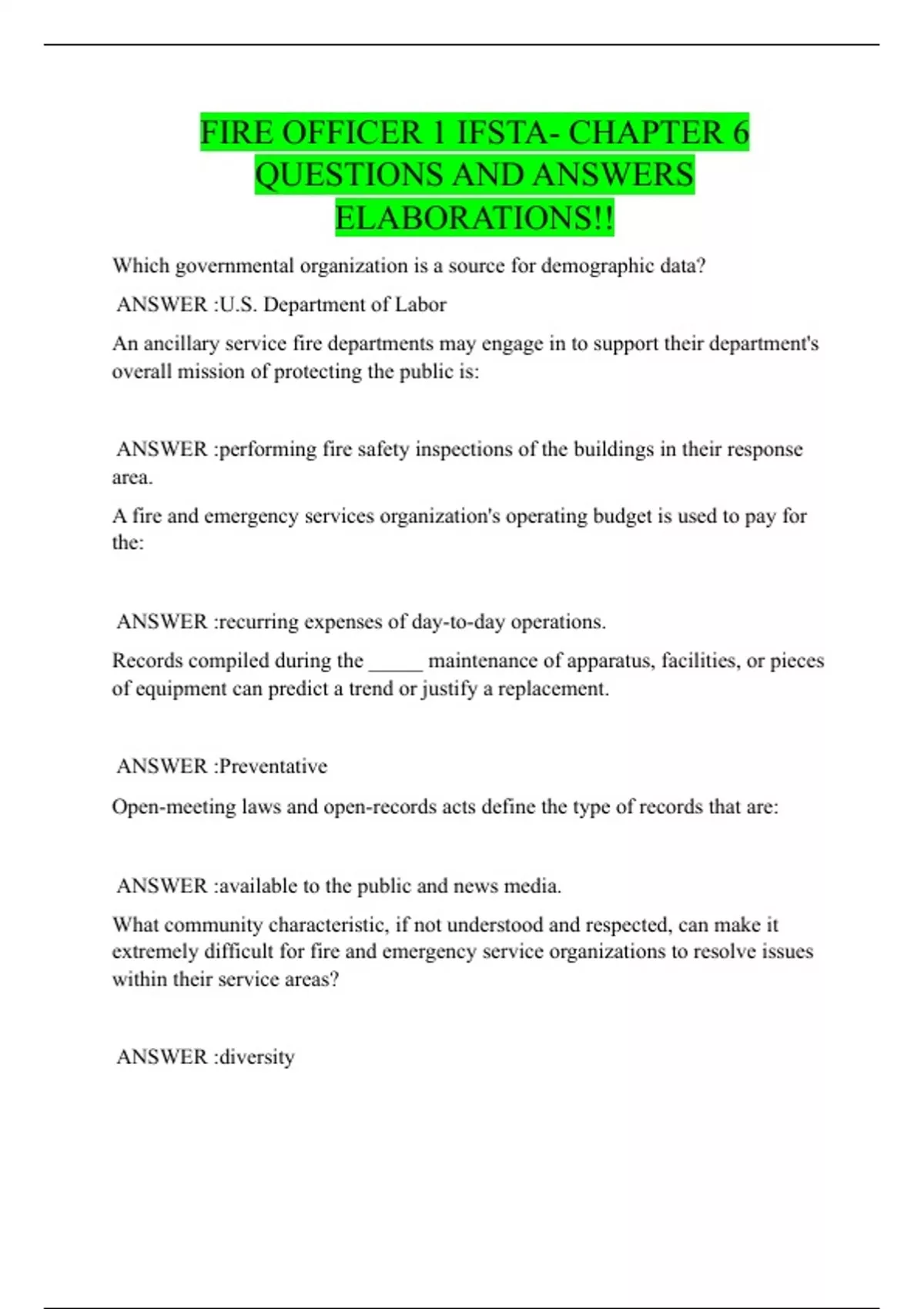 FIRE OFFICER 1 IFSTA- CHAPTER 6 QUESTIONS AND ANSWERS ELABORATIONS!!

Which governmental organization is a source for demographic data?

ANSWER :U.S. Department of Labor

An ancillary service fire departments may engage in to support their department's overall mission of protecting the public is:

ANSWER :performing fire safety inspections of the buildings in their response area.

A fire and emergency services organization's operating budget is used to pay for the:

ANSWER :recurring expenses of day-to-day operations.

Records compiled during the _____ maintenance of apparatus, facilities, or pieces of equipment can predict a trend or justify a replacement.

ANSWER :Preventative

Open-meeting laws and open-records acts define the type of records that are:

ANSWER :available to the public and news media.

What community characteristic, if not understood and respected, can make it extremely difficult for fire and emergency service organizations to resolve issues within their service areas?

ANSWER :diversity